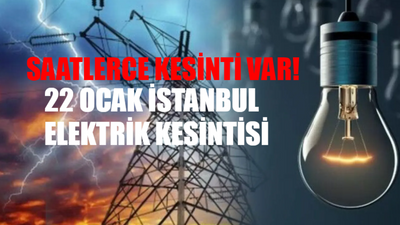 SAATLERCE KESİNTİ VAR!
22 OCAK İSTANBUL
ELEKTRİK KESİNTİSİ